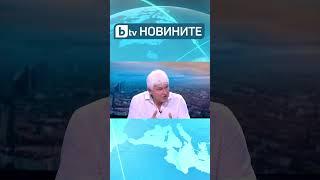 btv НОВИНИТЕ